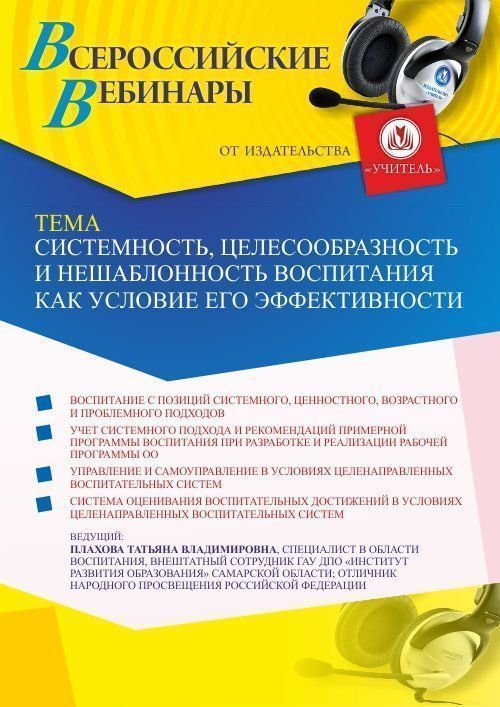 ВСЕРОССИЙСКИЕ
ВЕБИНАРЫ

ОТ ИЗДАТЕЛЬСТВА «УЧИТЕЛЬ»

ТЕМА
СИСТЕМНОСТЬ, ЦЕЛЕСООБРАЗНОСТЬ И НЕШАБЛОННОСТЬ ВОСПИТАНИЯ КАК УСЛОВИЕ ЕГО ЭФФЕКТИВНОСТИ

ВОСПИТАНИЕ С ПОЗИЦИЙ СИСТЕМНОГО, ЦЕННОСТНОГО, ВОЗРАСТНОГО И ПРОБЛЕМНОГО ПОДХОДОВ

УЧЕТ СИСТЕМНОГО ПОДХОДА И РЕКОМЕНДАЦИЙ ПРИМЕРНОЙ ПРОГРАММЫ ВОСПИТАНИЯ ПРИ РАЗРАБОТКЕ И РЕАЛИЗАЦИИ РАБОЧЕЙ ПРОГРАММЫ ОО

УПРАВЛЕНИЕ И САМОУПРАВЛЕНИЕ В УСЛОВИЯХ ЦЕЛЕНАПРАВЛЕННЫХ ВОСПИТАТЕЛЬНЫХ СИСТЕМ

СИСТЕМА ОЦЕНИВАНИЯ ВОСПИТАТЕЛЬНЫХ ДОСТИЖЕНИЙ В УСЛОВИЯХ ЦЕЛЕНАПРАВЛЕННЫХ ВОСПИТАТЕЛЬНЫХ СИСТЕМ

ВЕДУЩИЙ:
ПЛАХОВА ТАТЬЯНА ВЛАДИМИРОВНА, СПЕЦИАЛИСТ В ОБЛАСТИ ВОСПИТАНИЯ, ВНЕШТАТНЫЙ СОТРУДНИК ГАУ ДПО «ИНСТИТУТ РАЗВИТИЯ ОБРАЗОВАНИЯ» САМАРСКОЙ ОБЛАСТИ; ОТЛИЧНИК НАРОДНОГО ПРОСВЕЩЕНИЯ РОССИЙСКОЙ ФЕДЕРАЦИИ